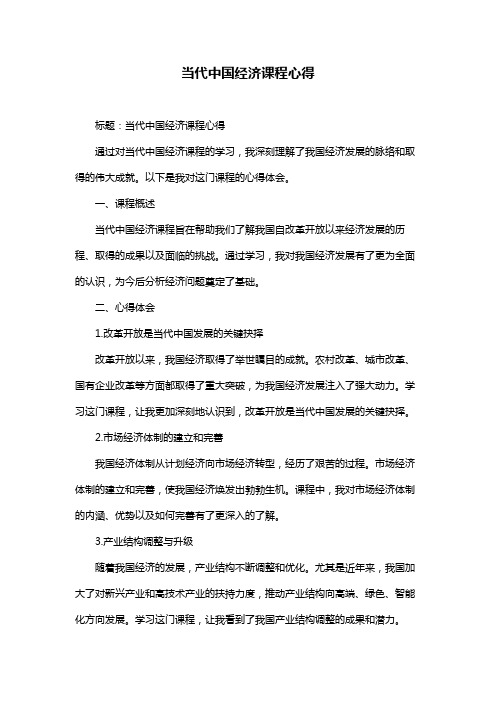 当代中国经济课程心得

标题：当代中国经济课程心得

通过对当代中国经济课程的学习，我深刻理解了我国经济发展的脉络和取得的伟大成就。以下是我对这门课程的心得体会。

一、课程概述

当代中国经济课程旨在帮助我们了解我国自改革开放以来经济发展的历程、取得的成果以及面临的挑战。通过学习，我对我国经济发展有了更为全面的认识，为今后分析经济问题奠定了基础。

二、心得体会

1.改革开放是当代中国发展的关键抉择

改革开放以来，我国经济取得了举世瞩目的成就。农村改革、城市改革、国有企业改革等方面都取得了重大突破，为我国经济发展注入了强大动力。学习这门课程，让我更加深刻地认识到，改革开放是当代中国发展的关键抉择。

2.市场经济体制的建立和完善

我国经济体制从计划经济向市场经济转型，经历了艰苦的过程。市场经济体制的建立和完善，使我国经济焕发出勃勃生机。课程中，我对市场经济体制的内涵、优势以及如何完善有了更深入的了解。

3.产业结构调整与升级

随着我国经济的发展，产业结构不断调整和优化。尤其是近年来，我国加大了对新兴产业和高技术产业的扶持力度，推动产业结构向高端、绿色、智能化方向发展。学习这门课程，让我看到了我国产业结构调整的成果和潜力。